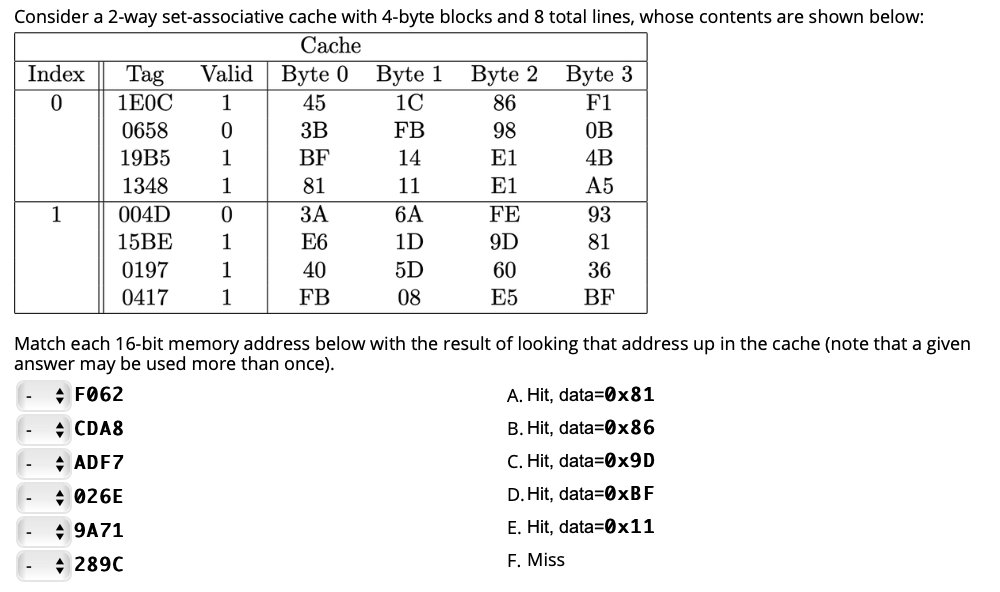 Consider a 2-way set-associative cache with 4-byte blocks and 8 total lines, whose contents are shown below:

Cache

| Index | Tag | Valid | Byte 0 | Byte 1 | Byte 2 | Byte 3 |
|---|---|---|---|---|---|---|
| 0 | 1E0C | 1 | 45 | 1C | 86 | F1 |
| | 0658 | 0 | 3B | FB | 98 | 0B |
| | 19B5 | 1 | BF | 14 | E1 | 4B |
| | 1348 | 1 | 81 | 11 | E1 | A5 |
| 1 | 004D | 0 | 3A | 6A | FE | 93 |
| | 15BE | 1 | E6 | 1D | 9D | 81 |
| | 0197 | 1 | 40 | 5D | 60 | 36 |
| | 0417 | 1 | FB | 08 | E5 | BF |

Match each 16-bit memory address below with the result of looking that address up in the cache (note that a given answer may be used more than once).

- F062
- CDA8
- ADF7
- 026E
- 9A71
- 289C

A. Hit, data=0x81
B. Hit, data=0x86
C. Hit, data=0x9D
D. Hit, data=0xBF
E. Hit, data=0x11
F. Miss